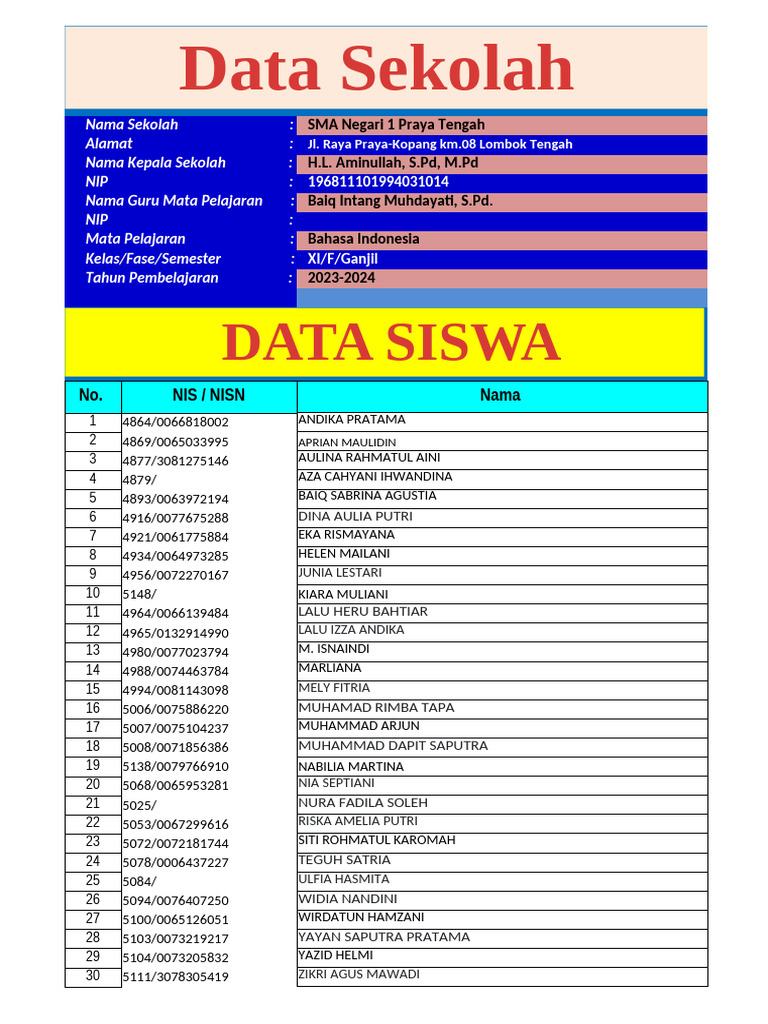 Data Sekolah

| | | |
|---|---|---|
| Nama Sekolah | : | SMA Negari 1 Praya Tengah |
| Alamat | : | Jl. Raya Praya-Kopang km.08 Lombok Tengah |
| Nama Kepala Sekolah | : | H.L. Aminullah, S.Pd, M.Pd |
| NIP | : | 196811101994031014 |
| Nama Guru Mata Pelajaran | : | Baiq Intang Muhdayati, S.Pd. |
| NIP | : | |
| Mata Pelajaran | : | Bahasa Indonesia |
| Kelas/Fase/Semester | : | XI/F/Ganjil |
| Tahun Pembelajaran | : | 2023-2024 |

DATA SISWA

| No. | NIS / NISN | Nama |
|---|---|---|
| 1 | 4864/0066818002 | ANDIKA PRATAMA |
| 2 | 4869/0065033995 | APRIAN MAULIDIN |
| 3 | 4877/3081275146 | AULINA RAHMATUL AINI |
| 4 | 4879/ | AZA CAHYANI IHWANDINA |
| 5 | 4893/0063972194 | BAIQ SABRINA AGUSTIA |
| 6 | 4916/0077675288 | DINA AULIA PUTRI |
| 7 | 4921/0061775884 | EKA RISMAYANA |
| 8 | 4934/0064973285 | HELEN MAILANI |
| 9 | 4956/0072270167 | JUNIA LESTARI |
| 10 | 5148/ | KIARA MULIANI |
| 11 | 4964/0066139484 | LALU HERU BAHTIAR |
| 12 | 4965/0132914990 | LALU IZZA ANDIKA |
| 13 | 4980/0077023794 | M. ISNAINDI |
| 14 | 4988/0074463784 | MARLIANA |
| 15 | 4994/0081143098 | MELY FITRIA |
| 16 | 5006/0075886220 | MUHAMAD RIMBA TAPA |
| 17 | 5007/0075104237 | MUHAMMAD ARJUN |
| 18 | 5008/0071856386 | MUHAMMAD DAPIT SAPUTRA |
| 19 | 5138/0079766910 | NABILIA MARTINA |
| 20 | 5068/0065953281 | NIA SEPTIANI |
| 21 | 5025/ | NURA FADILA SOLEH |
| 22 | 5053/0067299616 | RISKA AMELIA PUTRI |
| 23 | 5072/0072181744 | SITI ROHMATUL KAROMAH |
| 24 | 5078/0006437227 | TEGUH SATRIA |
| 25 | 5084/ | ULFIA HASMITA |
| 26 | 5094/0076407250 | WIDIA NANDINI |
| 27 | 5100/0065126051 | WIRDATUN HAMZANI |
| 28 | 5103/0073219217 | YAYAN SAPUTRA PRATAMA |
| 29 | 5104/0073205832 | YAZID HELMI |
| 30 | 5111/3078305419 | ZIKRI AGUS MAWADI |